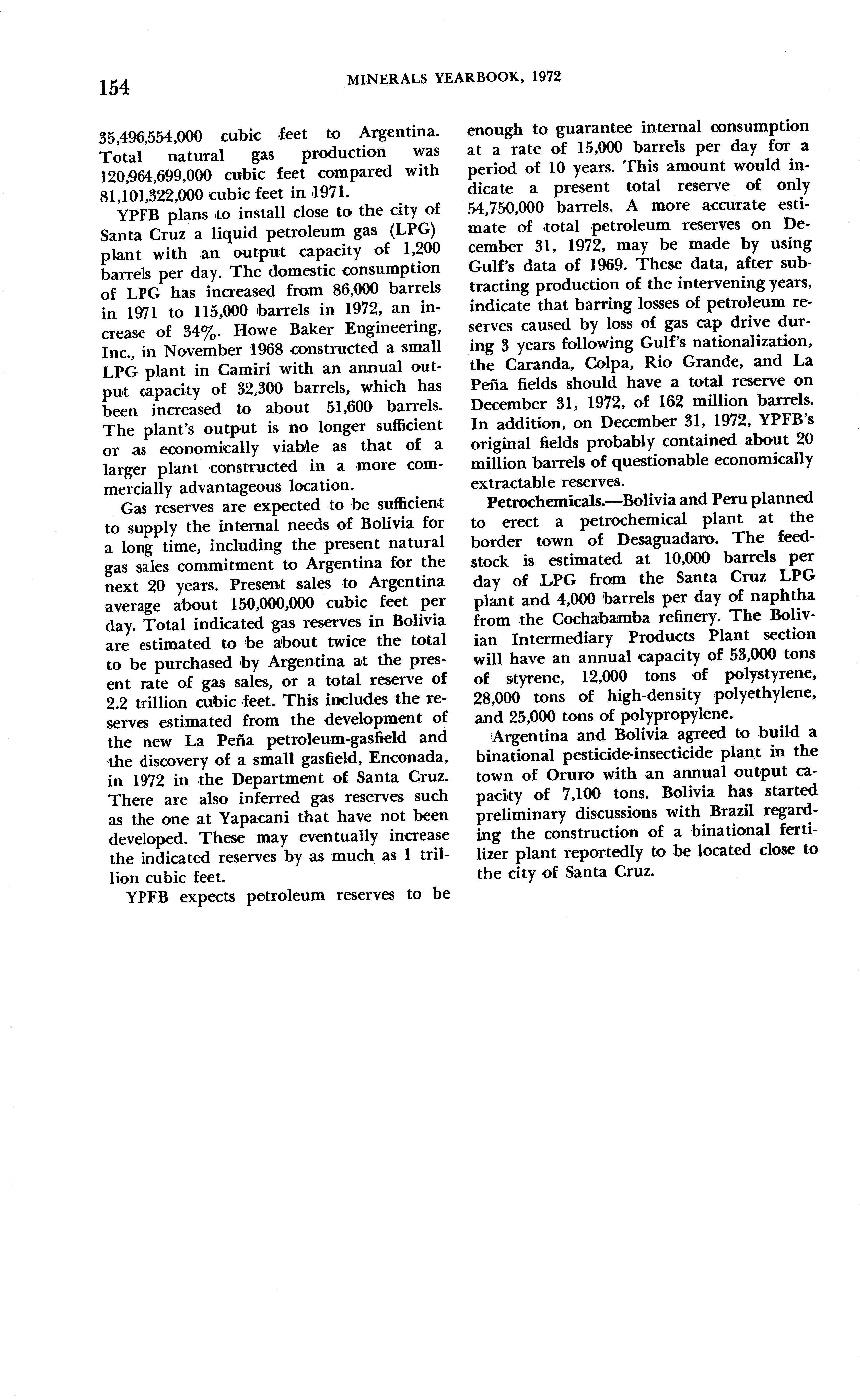 154 MINERALS YEARBOOK, 1972

35,496,554,000 cubic feet to Argentina. Total natural gas production was 120,964,699,000 cubic feet compared with 81,101,322,000 cubic feet in 1971.

YPFB plans to install close to the city of Santa Cruz a liquid petroleum gas (LPG) plant with an output capacity of 1,200 barrels per day. The domestic consumption of LPG has increased from 86,000 barrels in 1971 to 115,000 barrels in 1972, an increase of 34%. Howe Baker Engineering, Inc., in November 1968 constructed a small LPG plant in Camiri with an annual output capacity of 32,300 barrels, which has been increased to about 51,600 barrels. The plant's output is no longer sufficient or as economically viable as that of a larger plant constructed in a more commercially advantageous location.

Gas reserves are expected to be sufficient to supply the internal needs of Bolivia for a long time, including the present natural gas sales commitment to Argentina for the next 20 years. Present sales to Argentina average about 150,000,000 cubic feet per day. Total indicated gas reserves in Bolivia are estimated to be about twice the total to be purchased by Argentina at the present rate of gas sales, or a total reserve of 2.2 trillion cubic feet. This includes the reserves estimated from the development of the new La Peña petroleum-gasfield and the discovery of a small gasfield, Enconada, in 1972 in the Department of Santa Cruz. There are also inferred gas reserves such as the one at Yapacani that have not been developed. These may eventually increase the indicated reserves by as much as 1 trillion cubic feet.

YPFB expects petroleum reserves to be enough to guarantee internal consumption at a rate of 15,000 barrels per day for a period of 10 years. This amount would indicate a present total reserve of only 54,750,000 barrels. A more accurate estimate of total petroleum reserves on December 31, 1972, may be made by using Gulf's data of 1969. These data, after subtracting production of the intervening years, indicate that barring losses of petroleum reserves caused by loss of gas cap drive during 3 years following Gulf's nationalization, the Caranda, Colpa, Rio Grande, and La Peña fields should have a total reserve on December 31, 1972, of 162 million barrels. In addition, on December 31, 1972, YPFB's original fields probably contained about 20 million barrels of questionable economically extractable reserves.

Petrochemicals.—Bolivia and Peru planned to erect a petrochemical plant at the border town of Desaguadaro. The feedstock is estimated at 10,000 barrels per day of LPG from the Santa Cruz LPG plant and 4,000 barrels per day of naphtha from the Cochabamba refinery. The Bolivian Intermediary Products Plant section will have an annual capacity of 53,000 tons of styrene, 12,000 tons of polystyrene, 28,000 tons of high-density polyethylene, and 25,000 tons of polypropylene.

Argentina and Bolivia agreed to build a binational pesticide-insecticide plant in the town of Oruro with an annual output capacity of 7,100 tons. Bolivia has started preliminary discussions with Brazil regarding the construction of a binational fertilizer plant reportedly to be located close to the city of Santa Cruz.